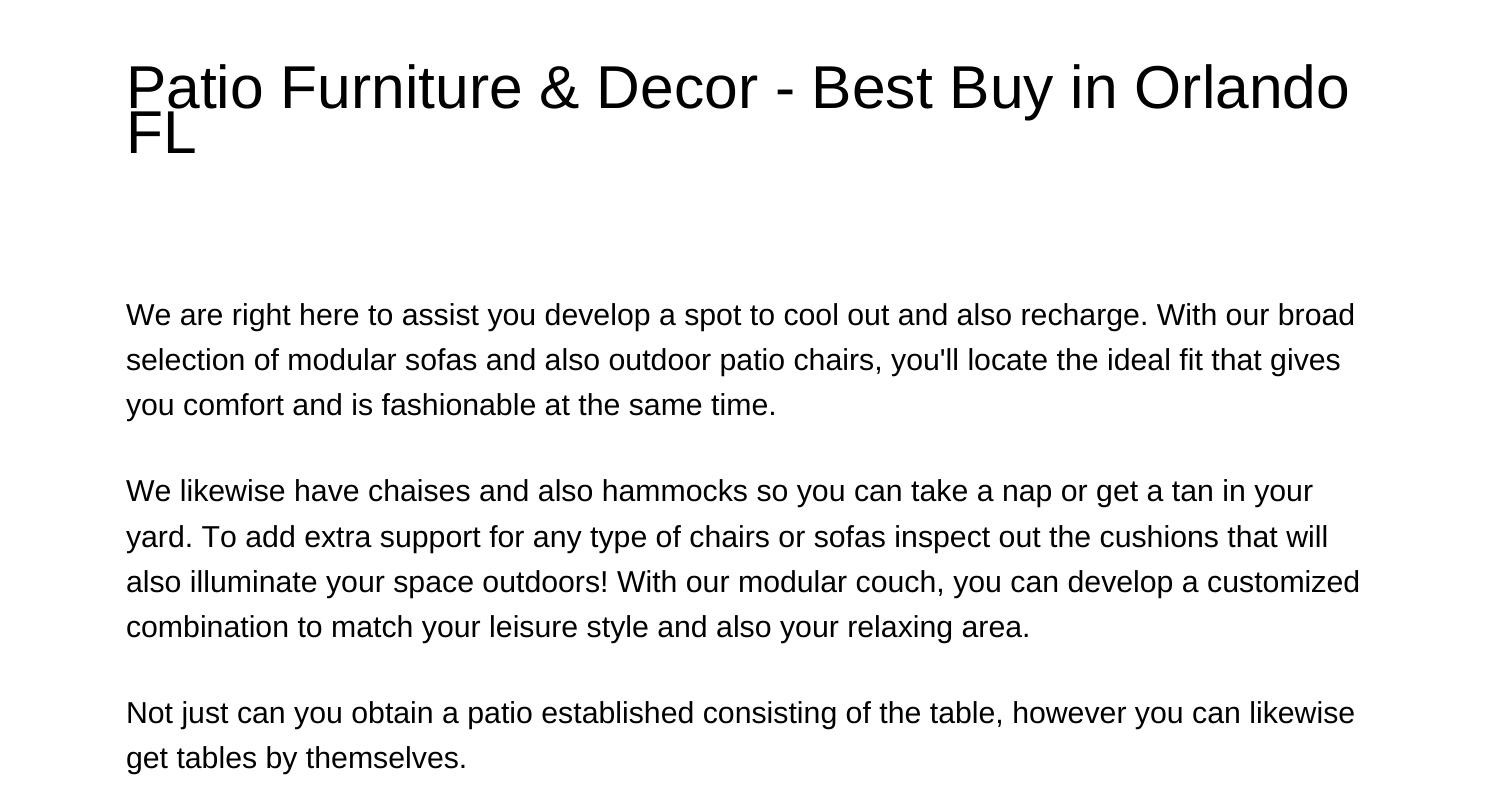 Patio Furniture & Decor - Best Buy in Orlando FL

We are right here to assist you develop a spot to cool out and also recharge. With our broad selection of modular sofas and also outdoor patio chairs, you'll locate the ideal fit that gives you comfort and is fashionable at the same time.

We likewise have chaises and also hammocks so you can take a nap or get a tan in your yard. To add extra support for any type of chairs or sofas inspect out the cushions that will also illuminate your space outdoors! With our modular couch, you can develop a customized combination to match your leisure style and also your relaxing area.

Not just can you obtain a patio established consisting of the table, however you can likewise get tables by themselves.